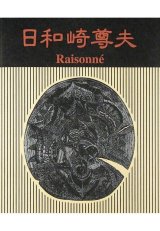 日和崎尊夫
Raisonné